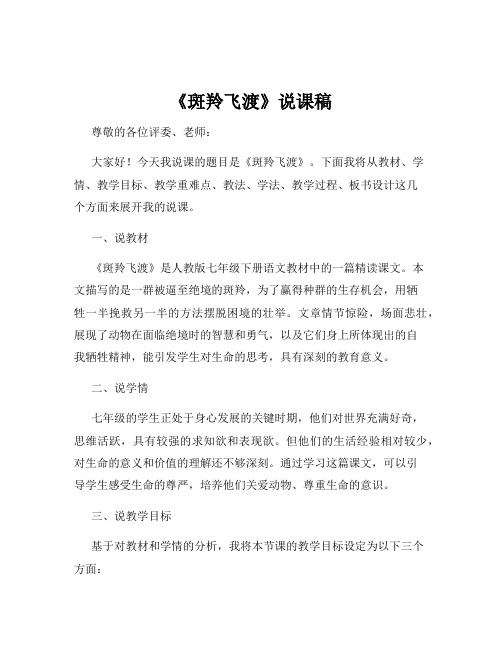 《斑羚飞渡》说课稿

尊敬的各位评委、老师：

大家好！今天我说课的题目是《斑羚飞渡》。下面我将从教材、学情、教学目标、教学重难点、教法、学法、教学过程、板书设计这几个方面来展开我的说课。

一、说教材

《斑羚飞渡》是人教版七年级下册语文教材中的一篇精读课文。本文描写的是一群被逼至绝境的斑羚，为了赢得种群的生存机会，用牺牲一半挽救另一半的方法摆脱困境的壮举。文章情节惊险，场面悲壮，展现了动物在面临绝境时的智慧和勇气，以及它们身上所体现出的自我牺牲精神，能引发学生对生命的思考，具有深刻的教育意义。

二、说学情

七年级的学生正处于身心发展的关键时期，他们对世界充满好奇，思维活跃，具有较强的求知欲和表现欲。但他们的生活经验相对较少，对生命的意义和价值的理解还不够深刻。通过学习这篇课文，可以引导学生感受生命的尊严，培养他们关爱动物、尊重生命的意识。

三、说教学目标

基于对教材和学情的分析，我将本节课的教学目标设定为以下三个方面：